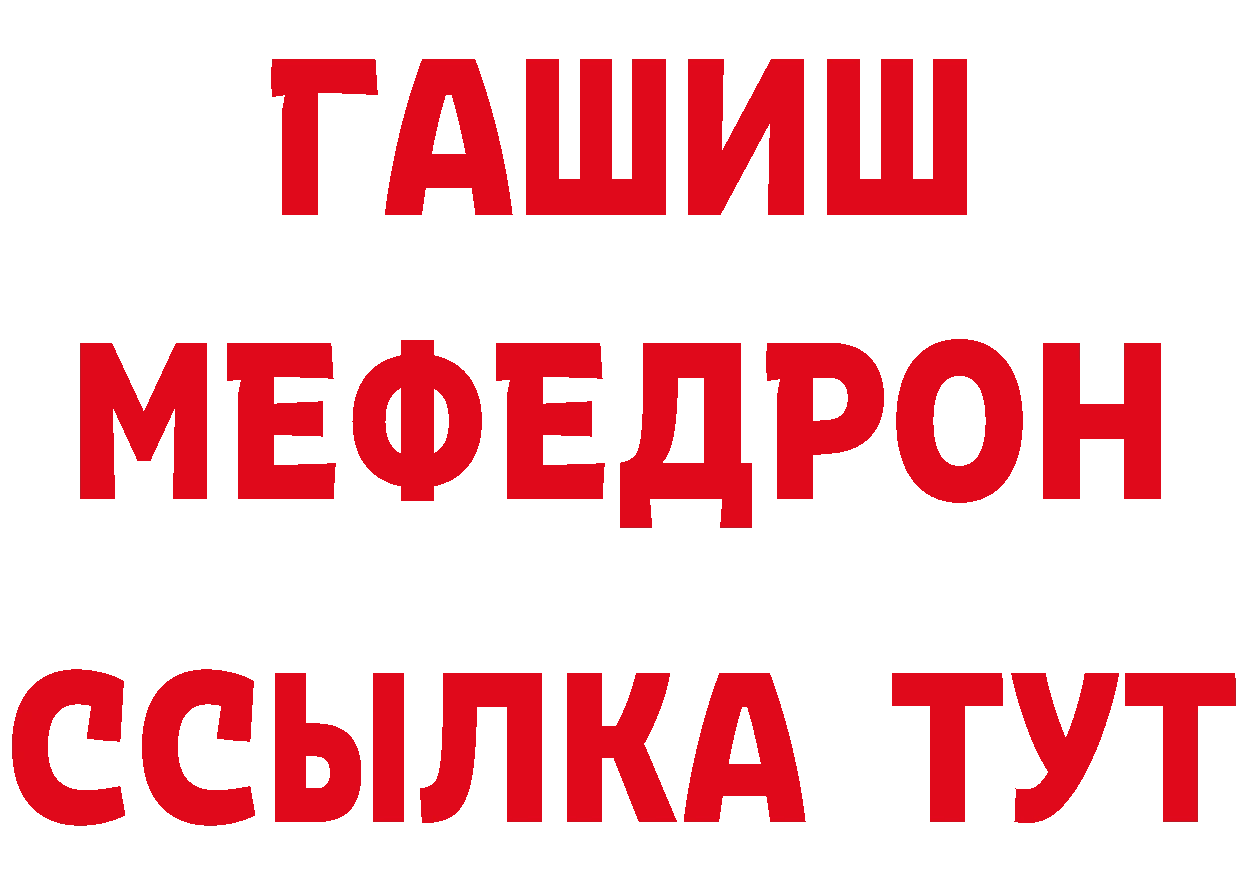 ГАШИШ
МЕФЕДРОН
ССЫЛКА ТУТ